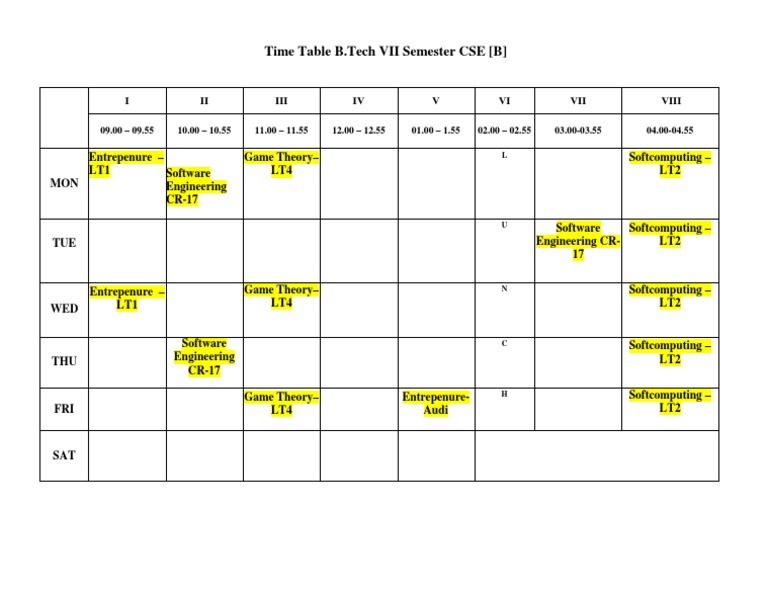 Time Table B.Tech VII Semester CSE [B]

| | I | II | III | IV | V | VI | VII | VIII |
|---|---|---|---|---|---|---|---|---|
| | 09.00 – 09.55 | 10.00 – 10.55 | 11.00 – 11.55 | 12.00 – 12.55 | 01.00 – 1.55 | 02.00 – 02.55 | 03.00-03.55 | 04.00-04.55 |
| MON | Entrepenure – LT1 | Software Engineering CR-17 | Game Theory– LT4 | | | L | | Softcomputing – LT2 |
| TUE | | | | | | U | Software Engineering CR-17 | Softcomputing – LT2 |
| WED | Entrepenure – LT1 | | Game Theory– LT4 | | | N | | Softcomputing – LT2 |
| THU | | Software Engineering CR-17 | | | | C | | Softcomputing – LT2 |
| FRI | | | Game Theory– LT4 | | Entrepenure- Audi | H | | Softcomputing – LT2 |
| SAT | | | | | | | | |